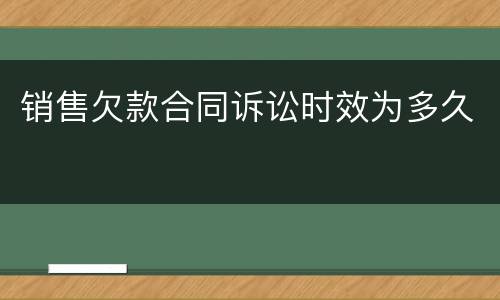 销售欠款合同诉讼时效为多久